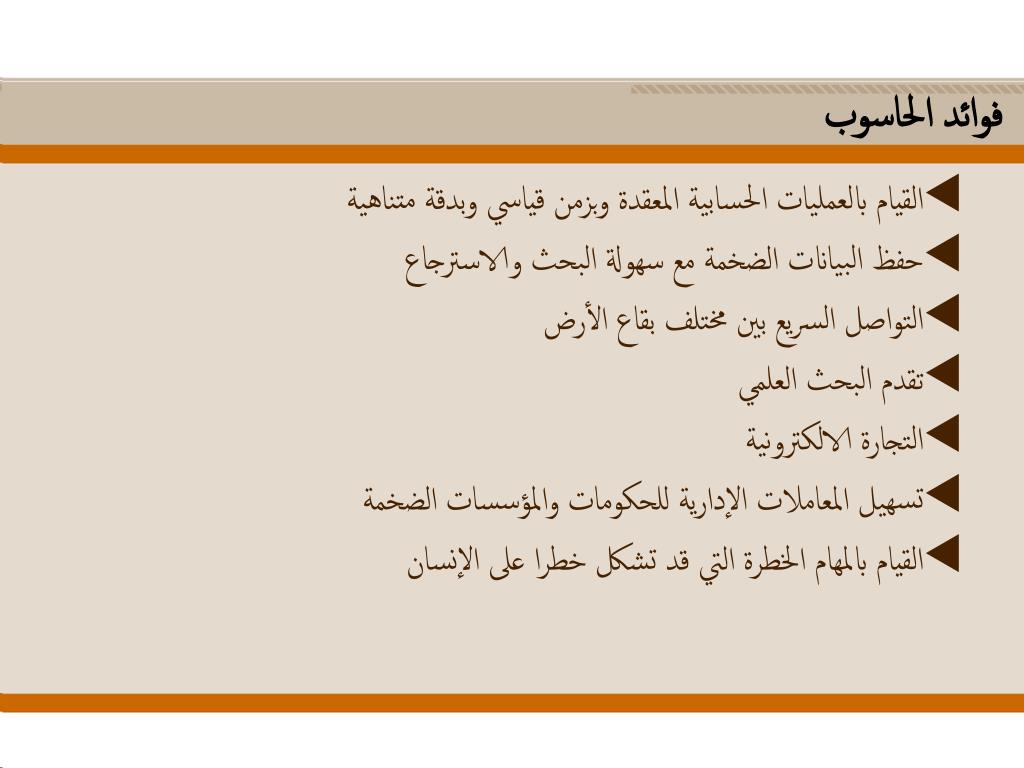 فوائد الحاسوب

◄القيام بالعمليات الحسابية المعقدة وبزمن قياسي وبدقة متناهية
◄حفظ البيانات الضخمة مع سهولة البحث والاسترجاع
◄التواصل السريع بين مختلف بقاع الأرض
◄تقدم البحث العلمي
◄التجارة الالكترونية
◄تسهيل المعاملات الإدارية للحكومات والمؤسسات الضخمة
◄القيام بالمهام الخطرة التي قد تشكل خطرا على الإنسان